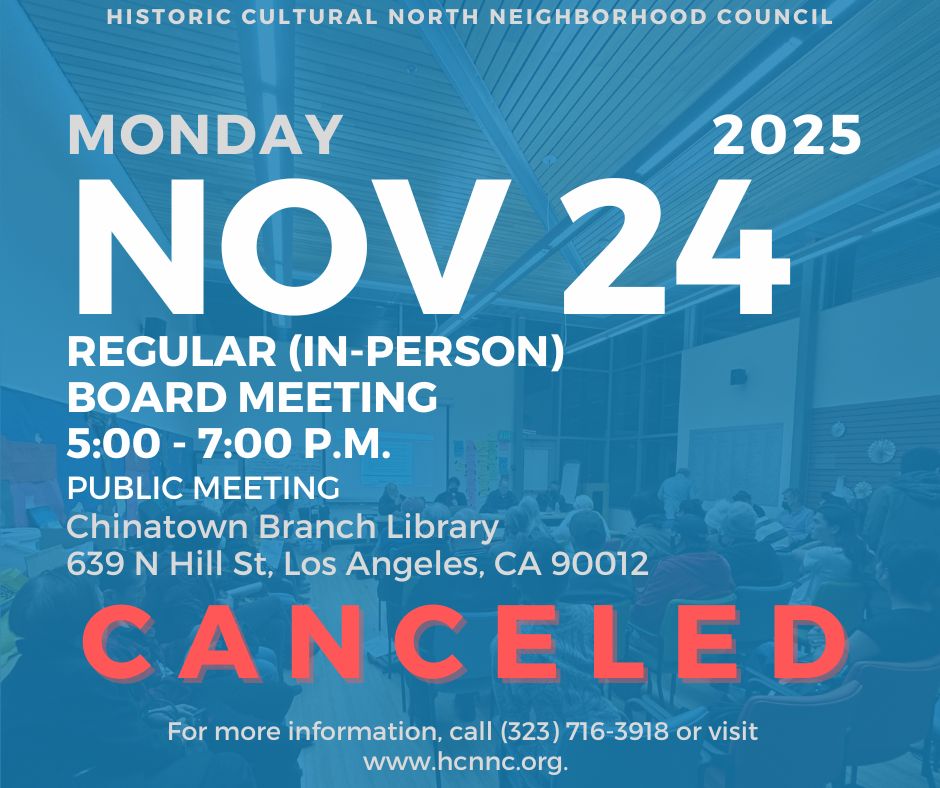 HISTORIC CULTURAL NORTH NEIGHBORHOOD COUNCIL

MONDAY

2025

NOV 24

REGULAR (IN-PERSON)
BOARD MEETING
5:00 - 7:00 P.M.

PUBLIC MEETING
Chinatown Branch Library
639 N Hill St, Los Angeles, CA 90012

CANCELED

For more information, call (323) 716-3918 or visit www.hcnnc.org.